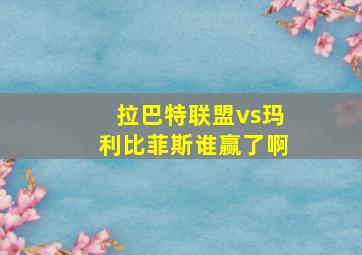 拉巴特联盟vs玛利比菲斯谁赢了啊